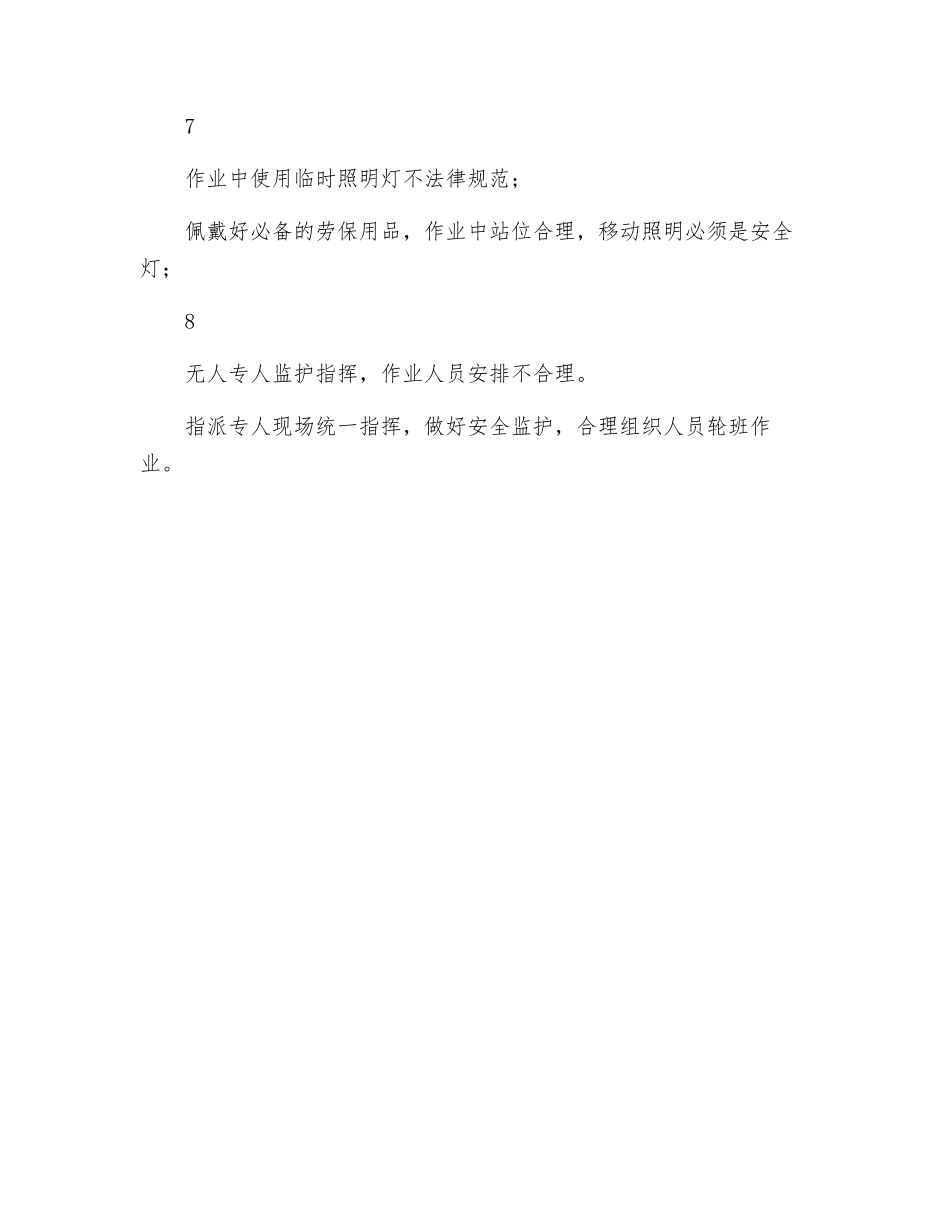 7

作业中使用临时照明灯不法律规范；

佩戴好必备的劳保用品，作业中站位合理，移动照明必须是安全灯；

8

无人专人监护指挥，作业人员安排不合理。

指派专人现场统一指挥，做好安全监护，合理组织人员轮班作业。